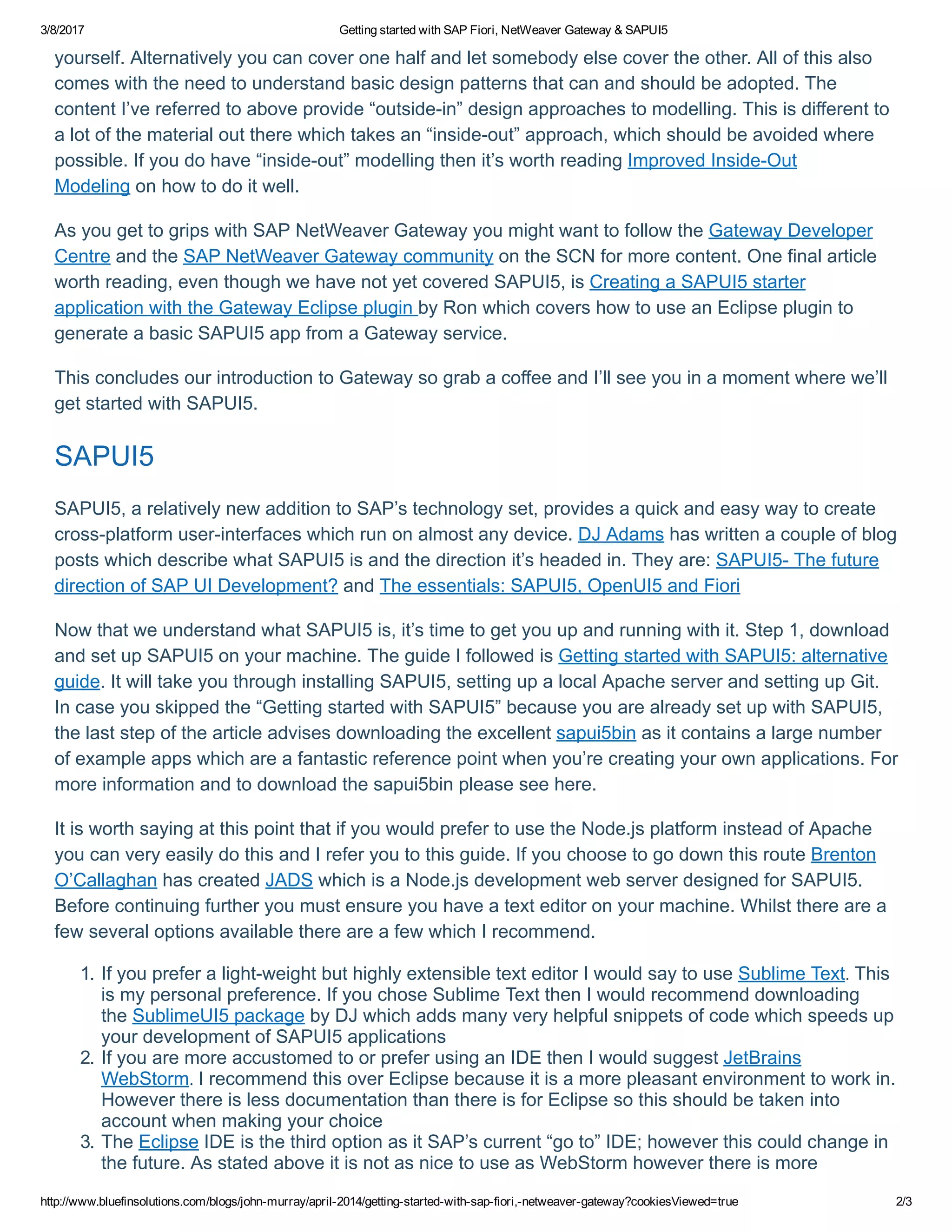 3/8/2017 Getting started with SAP Fiori, NetWeaver Gateway & SAPUI5

yourself. Alternatively you can cover one half and let somebody else cover the other. All of this also comes with the need to understand basic design patterns that can and should be adopted. The content I've referred to above provide "outside-in" design approaches to modelling. This is different to a lot of the material out there which takes an "inside-out" approach, which should be avoided where possible. If you do have "inside-out" modelling then it's worth reading Improved Inside-Out Modeling on how to do it well.

As you get to grips with SAP NetWeaver Gateway you might want to follow the Gateway Developer Centre and the SAP NetWeaver Gateway community on the SCN for more content. One final article worth reading, even though we have not yet covered SAPUI5, is Creating a SAPUI5 starter application with the Gateway Eclipse plugin by Ron which covers how to use an Eclipse plugin to generate a basic SAPUI5 app from a Gateway service.

This concludes our introduction to Gateway so grab a coffee and I'll see you in a moment where we'll get started with SAPUI5.

SAPUI5

SAPUI5, a relatively new addition to SAP's technology set, provides a quick and easy way to create cross-platform user-interfaces which run on almost any device. DJ Adams has written a couple of blog posts which describe what SAPUI5 is and the direction it's headed in. They are: SAPUI5- The future direction of SAP UI Development? and The essentials: SAPUI5, OpenUI5 and Fiori

Now that we understand what SAPUI5 is, it's time to get you up and running with it. Step 1, download and set up SAPUI5 on your machine. The guide I followed is Getting started with SAPUI5: alternative guide. It will take you through installing SAPUI5, setting up a local Apache server and setting up Git. In case you skipped the "Getting started with SAPUI5" because you are already set up with SAPUI5, the last step of the article advises downloading the excellent sapui5bin as it contains a large number of example apps which are a fantastic reference point when you're creating your own applications. For more information and to download the sapui5bin please see here.

It is worth saying at this point that if you would prefer to use the Node.js platform instead of Apache you can very easily do this and I refer you to this guide. If you choose to go down this route Brenton O'Callaghan has created JADS which is a Node.js development web server designed for SAPUI5. Before continuing further you must ensure you have a text editor on your machine. Whilst there are a few several options available there are a few which I recommend.

1. If you prefer a light-weight but highly extensible text editor I would say to use Sublime Text. This is my personal preference. If you chose Sublime Text then I would recommend downloading the SublimeUI5 package by DJ which adds many very helpful snippets of code which speeds up your development of SAPUI5 applications
2. If you are more accustomed to or prefer using an IDE then I would suggest JetBrains WebStorm. I recommend this over Eclipse because it is a more pleasant environment to work in. However there is less documentation than there is for Eclipse so this should be taken into account when making your choice
3. The Eclipse IDE is the third option as it SAP's current "go to" IDE; however this could change in the future. As stated above it is not as nice to use as WebStorm however there is more

http://www.bluefinsolutions.com/blogs/john-murray/april-2014/getting-started-with-sap-fiori,-netweaver-gateway?cookiesViewed=true 2/3